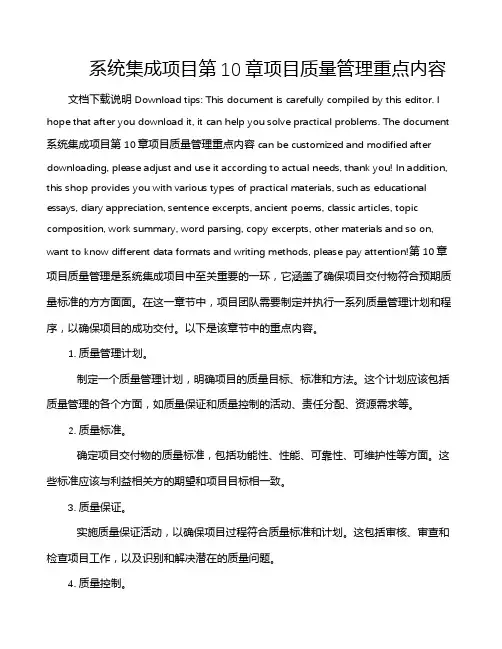 系统集成项目第 10 章项目质量管理重点内容

文档下载说明 Download tips: This document is carefully compiled by this editor. I hope that after you download it, it can help you solve practical problems. The document 系统集成项目第 10 章项目质量管理重点内容 can be customized and modified after downloading, please adjust and use it according to actual needs, thank you! In addition, this shop provides you with various types of practical materials, such as educational essays, diary appreciation, sentence excerpts, ancient poems, classic articles, topic composition, work summary, word parsing, copy excerpts, other materials and so on, want to know different data formats and writing methods, please pay attention!第 10 章项目质量管理是系统集成项目中至关重要的一环，它涵盖了确保项目交付物符合预期质量标准的方方面面。在这一章节中，项目团队需要制定并执行一系列质量管理计划和程序，以确保项目的成功交付。以下是该章节中的重点内容。

1. 质量管理计划。

制定一个质量管理计划，明确项目的质量目标、标准和方法。这个计划应该包括质量管理的各个方面，如质量保证和质量控制的活动、责任分配、资源需求等。

2. 质量标准。

确定项目交付物的质量标准，包括功能性、性能、可靠性、可维护性等方面。这些标准应该与利益相关方的期望和项目目标相一致。

3. 质量保证。

实施质量保证活动，以确保项目过程符合质量标准和计划。这包括审核、审查和检查项目工作，以及识别和解决潜在的质量问题。

4. 质量控制。